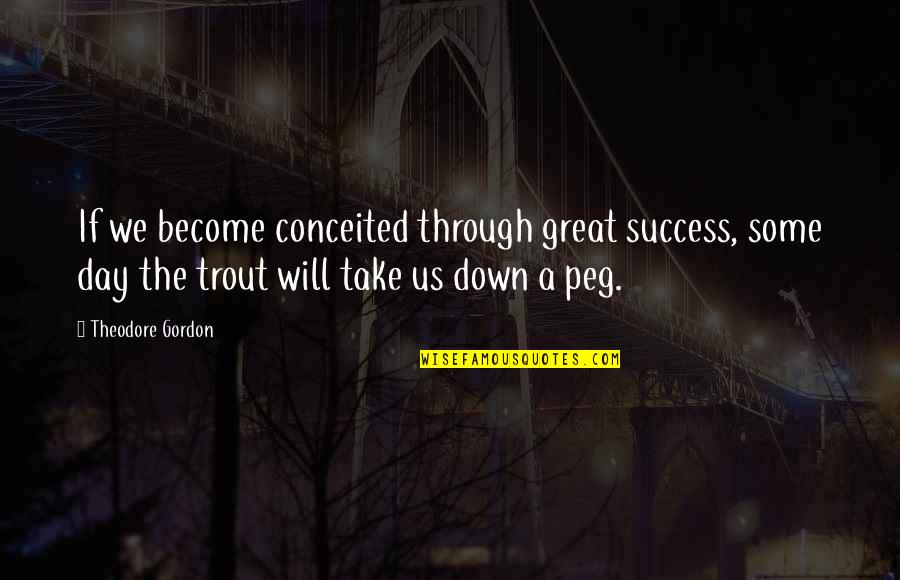 If we become conceited through great success, some day the trout will take us down a peg.

Theodore Gordon

WISEFAMOUSQUOTES.COM